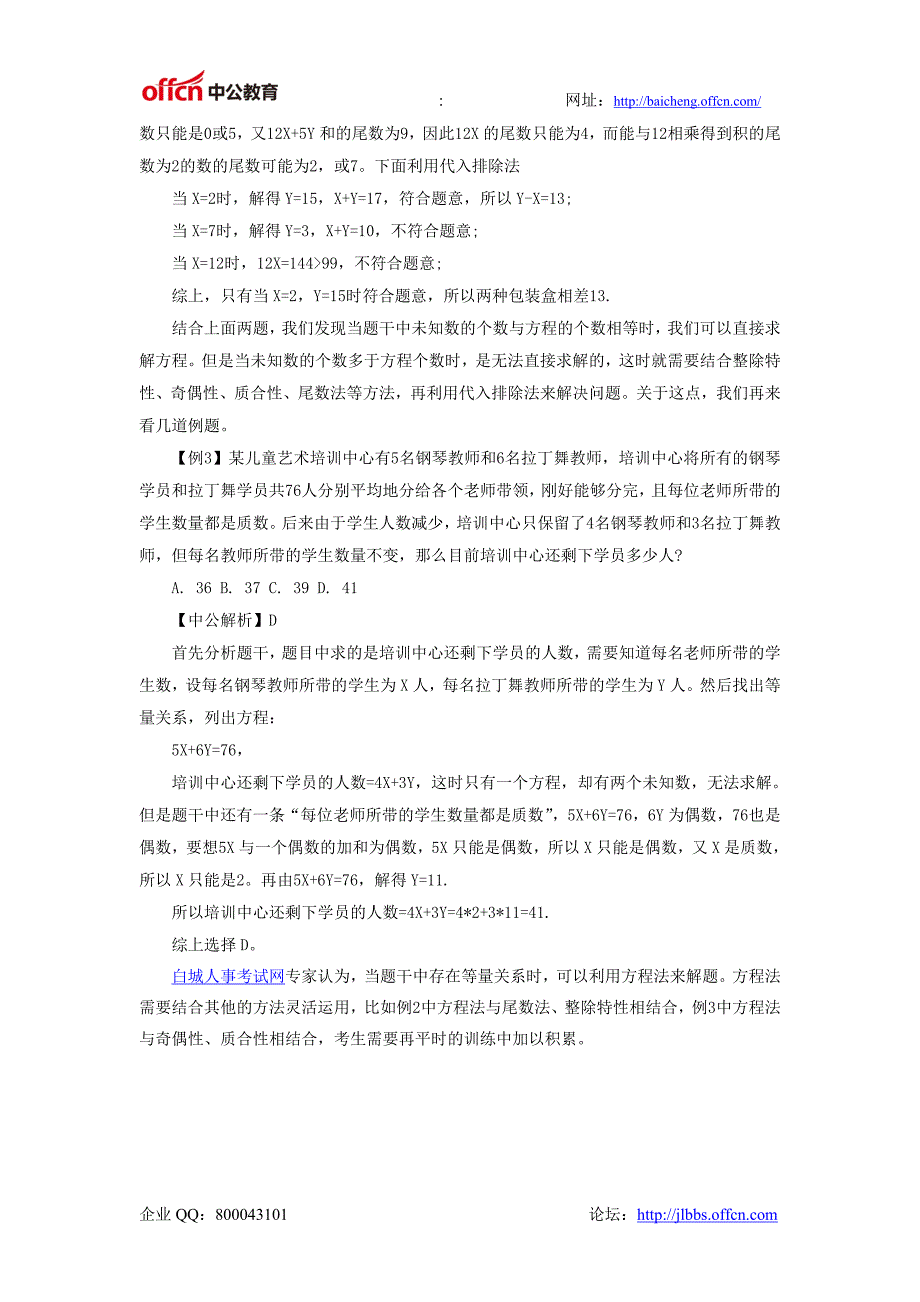 offcn 中公教育 : 网址：http://baicheng.offcn.com/

数只能是0或5，又12X+5Y 和的尾数为9，因此12X 的尾数只能为4，而能与12相乘得到积的尾数为2的数的尾数可能为2，或7。下面利用代入排除法

当 X=2时，解得 Y=15，X+Y=17，符合题意，所以 Y-X=13；

当 X=7时，解得 Y=3，X+Y=10，不符合题意；

当 X=12时，12X=144>99，不符合题意；

综上，只有当 X=2，Y=15时符合题意，所以两种包装盒相差13.

结合上面两题，我们发现当题干中未知数的个数与方程的个数相等时，我们可以直接求解方程。但是当未知数的个数多于方程个数时，是无法直接求解的，这时就需要结合整除特性、奇偶性、质合性、尾数法等方法，再利用代入排除法来解决问题。关于这点，我们再来看几道例题。

【例3】某儿童艺术培训中心有5名钢琴教师和6名拉丁舞教师，培训中心将所有的钢琴学员和拉丁舞学员共76人分别平均地分给各个老师带领，刚好能够分完，且每位老师所带的学生数量都是质数。后来由于学生人数减少，培训中心只保留了4名钢琴教师和3名拉丁舞教师，但每名教师所带的学生数量不变，那么目前培训中心还剩下学员多少人？

A. 36 B. 37 C. 39 D. 41

【中公解析】D

首先分析题干，题目中求的是培训中心还剩下学员的人数，需要知道每名老师所带的学生数，设每名钢琴教师所带的学生为 X 人，每名拉丁舞教师所带的学生为 Y 人。然后找出等量关系，列出方程：

5X+6Y=76，

培训中心还剩下学员的人数=4X+3Y，这时只有一个方程，却有两个未知数，无法求解。但是题干中还有一条“每位老师所带的学生数量都是质数”，5X+6Y=76，6Y 为偶数，76也是偶数，要想5X 与一个偶数的加和为偶数，5X 只能是偶数，所以 X 只能是偶数，又 X 是质数，所以 X 只能是2。再由5X+6Y=76，解得 Y=11.

所以培训中心还剩下学员的人数=4X+3Y=4*2+3*11=41.

综上选择 D。

白城人事考试网专家认为，当题干中存在等量关系时，可以利用方程法来解题。方程法需要结合其他的方法灵活运用，比如例2中方程法与尾数法、整除特性相结合，例3中方程法与奇偶性、质合性相结合，考生需要再平时的训练中加以积累。

企业 QQ：800043101 论坛：http://jlbbs.offcn.com